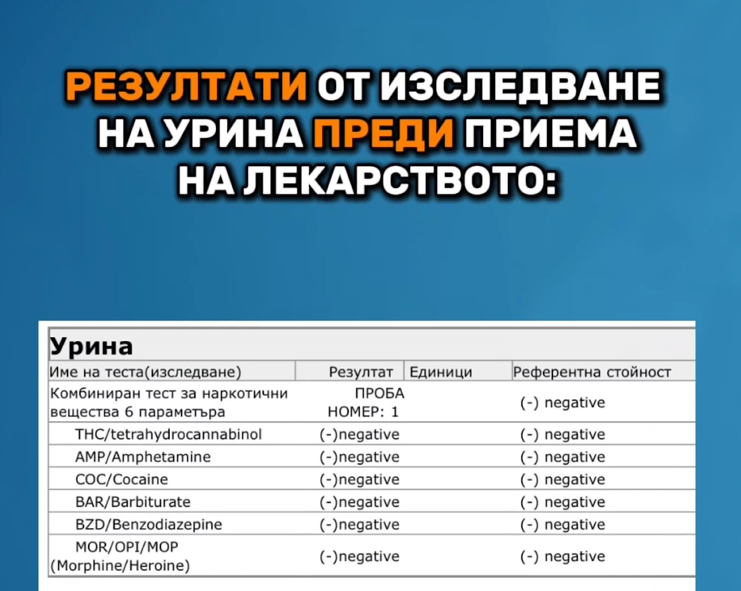 РЕЗУЛТАТИ ОТ ИЗСЛЕДВАНЕ НА УРИНА ПРЕДИ ПРИЕМА НА ЛЕКАРСТВОТО:

Урина

| Име на теста(изследване) | Резултат | Единици | Референтна стойност |
|---|---|---|---|
| Комбиниран тест за наркотични вещества 6 параметъра | ПРОБА НОМЕР: 1 | | (-) negative |
| THC/tetrahydrocannabinol | (-)negative | | (-) negative |
| AMP/Amphetamine | (-)negative | | (-) negative |
| COC/Cocaine | (-)negative | | (-) negative |
| BAR/Barbiturate | (-)negative | | (-) negative |
| BZD/Benzodiazepine | (-)negative | | (-) negative |
| MOR/OPI/MOP (Morphine/Heroine) | (-)negative | | (-) negative |